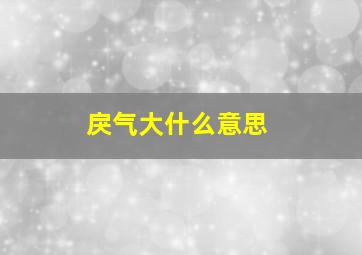 戾气大什么意思